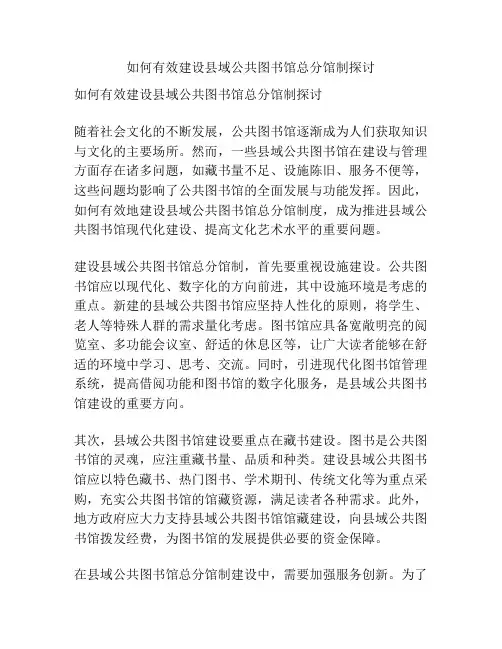 如何有效建设县域公共图书馆总分馆制探讨

如何有效建设县域公共图书馆总分馆制探讨

随着社会文化的不断发展，公共图书馆逐渐成为人们获取知识与文化的主要场所。然而，一些县域公共图书馆在建设与管理方面存在诸多问题，如藏书量不足、设施陈旧、服务不便等，这些问题均影响了公共图书馆的全面发展与功能发挥。因此，如何有效地建设县域公共图书馆总分馆制度，成为推进县域公共图书馆现代化建设、提高文化艺术水平的重要问题。

建设县域公共图书馆总分馆制，首先要重视设施建设。公共图书馆应以现代化、数字化的方向前进，其中设施环境是考虑的重点。新建的县域公共图书馆应坚持人性化的原则，将学生、老人等特殊人群的需求量化考虑。图书馆应具备宽敞明亮的阅览室、多功能会议室、舒适的休息区等，让广大读者能够在舒适的环境中学习、思考、交流。同时，引进现代化图书馆管理系统，提高借阅功能和图书馆的数字化服务，是县域公共图书馆建设的重要方向。

其次，县域公共图书馆建设要重点在藏书建设。图书是公共图书馆的灵魂，应注重藏书量、品质和种类。建设县域公共图书馆应以特色藏书、热门图书、学术期刊、传统文化等为重点采购，充实公共图书馆的馆藏资源，满足读者各种需求。此外，地方政府应大力支持县域公共图书馆馆藏建设，向县域公共图书馆拨发经费，为图书馆的发展提供必要的资金保障。

在县域公共图书馆总分馆制建设中，需要加强服务创新。为了